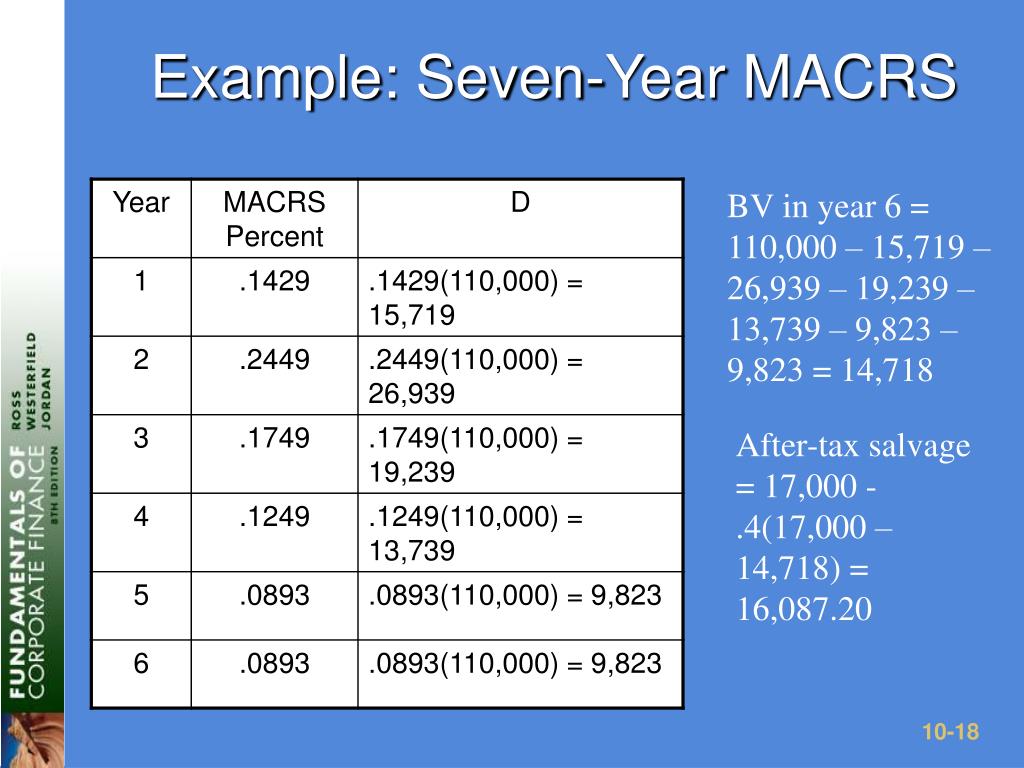 FUNDAMENTALS OF CORPORATE FINANCE 8TH EDITION ROSS WESTERFIELD JORDAN

Example: Seven-Year MACRS

| Year | MACRS Percent | D |
|---|---|---|
| 1 | .1429 | .1429(110,000) = 15,719 |
| 2 | .2449 | .2449(110,000) = 26,939 |
| 3 | .1749 | .1749(110,000) = 19,239 |
| 4 | .1249 | .1249(110,000) = 13,739 |
| 5 | .0893 | .0893(110,000) = 9,823 |
| 6 | .0893 | .0893(110,000) = 9,823 |

BV in year 6 = 110,000 – 15,719 – 26,939 – 19,239 – 13,739 – 9,823 – 9,823 = 14,718

After-tax salvage = 17,000 - .4(17,000 – 14,718) = 16,087.20

10-18